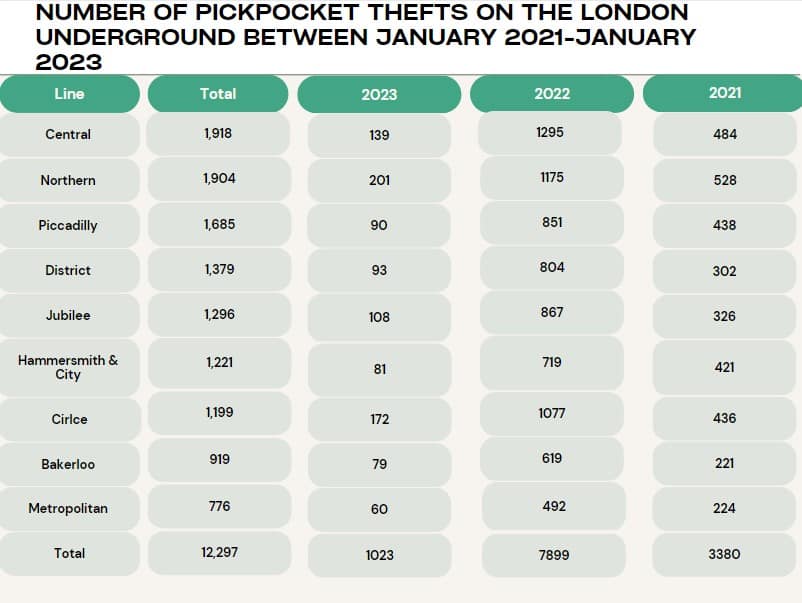 NUMBER OF PICKPOCKET THEFTS ON THE LONDON UNDERGROUND BETWEEN JANUARY 2021-JANUARY 2023

| Line | Total | 2023 | 2022 | 2021 |
|---|---|---|---|---|
| Central | 1,918 | 139 | 1295 | 484 |
| Northern | 1,904 | 201 | 1175 | 528 |
| Piccadilly | 1,685 | 90 | 851 | 438 |
| District | 1,379 | 93 | 804 | 302 |
| Jubilee | 1,296 | 108 | 867 | 326 |
| Hammersmith & City | 1,221 | 81 | 719 | 421 |
| Cirlce | 1,199 | 172 | 1077 | 436 |
| Bakerloo | 919 | 79 | 619 | 221 |
| Metropolitan | 776 | 60 | 492 | 224 |
| Total | 12,297 | 1023 | 7899 | 3380 |